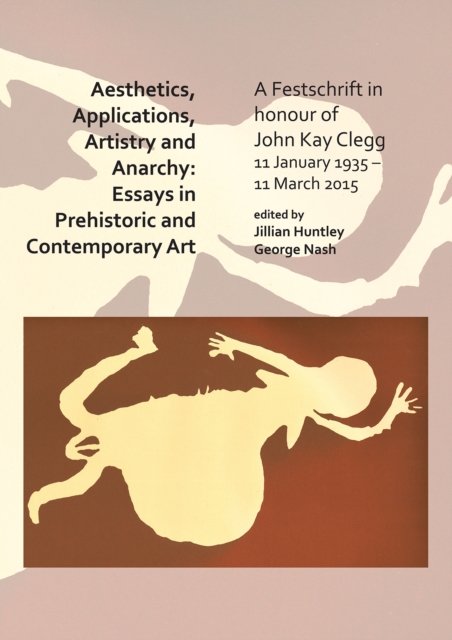 Aesthetics, Applications, Artistry and Anarchy: Essays in Prehistoric and Contemporary Art

A Festschrift in honour of John Kay Clegg 11 January 1935 – 11 March 2015

edited by
Jillian Huntley
George Nash